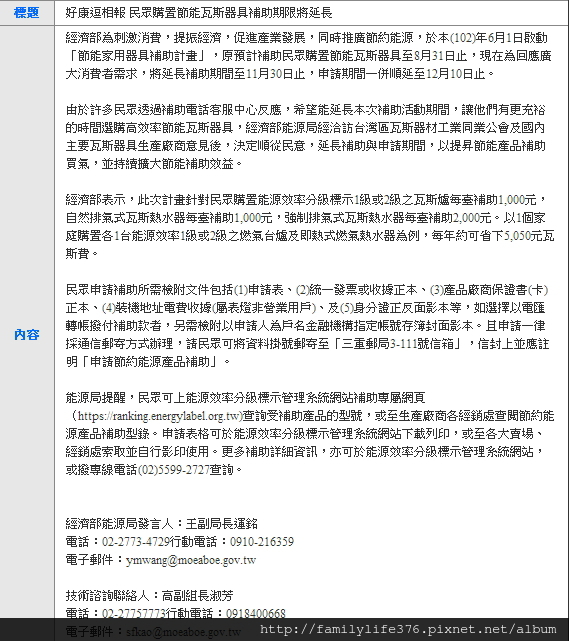 | 標題 | 好康逗相報 民眾購置節能瓦斯器具補助期限將延長 |
|---|---|
| 內容 | 經濟部為刺激消費，提振經濟，促進產業發展，同時推廣節約能源，於本(102)年6月1日啟動「節能家用器具補助計畫」，原預計補助民眾購置節能瓦斯器具至8月31日止，現在為回應廣大消費者需求，將延長補助期間至11月30日止，申請期間一併順延至12月10日止。<br><br>由於許多民眾透過補助電話客服中心反應，希望能延長本次補助活動期間，讓他們有更充裕的時間選購高效率節能瓦斯器具，經濟部能源局經洽訪台灣區瓦斯器材工業同業公會及國內主要瓦斯器具生產廠商意見後，決定順從民意，延長補助與申請期間，以提昇節能產品補助買氣，並持續擴大節能補助效益。<br><br>經濟部表示，此次計畫針對民眾購置能源效率分級標示1級或2級之瓦斯爐每臺補助1,000元，自然排氣式瓦斯熱水器每臺補助1,000元，強制排氣式瓦斯熱水器每臺補助2,000元。以1個家庭購置各1台能源效率1級或2級之燃氣台爐及即熱式燃氣熱水器為例，每年約可省下5,050元瓦斯費。<br><br>民眾申請補助所需檢附文件包括(1)申請表、(2)統一發票或收據正本、(3)產品廠商保證書(卡)正本、(4)裝機地址電費收據(屬表燈非營業用戶)、及(5)身分證正反面影本等，如選擇以電匯轉帳撥付補助款者，另需檢附以申請人為戶名金融機構指定帳號存簿封面影本。且申請一律採通信郵寄方式辦理，請民眾可將資料掛號郵寄至「三重郵局3-111號信箱」，信封上並應註明「申請節約能源產品補助」。<br><br>能源局提醒，民眾可上能源效率分級標示管理系統網站補助專屬網頁（https://ranking.energylabel.org.tw)查詢受補助產品的型號，或至生產廠商各經銷處查閱節約能源產品補助型錄。申請表格可於能源效率分級標示管理系統網站下載列印，或至各大賣場、經銷處索取並自行影印使用。更多補助詳細資訊，亦可於能源效率分級標示管理系統網站，或撥專線電話(02)5599-2727查詢。<br><br>經濟部能源局發言人：王副局長運銘<br>電話：02-2773-4729行動電話：0910-216359<br>電子郵件：ymwang@moeaboe.gov.tw<br><br>技術諮詢聯絡人：高副組長淑芳<br>電話：02-27757773行動電話：0918400668<br>電子郵件：sfkao@moeaboe.gov.tw |

http://familylife376.pixnet.net/album